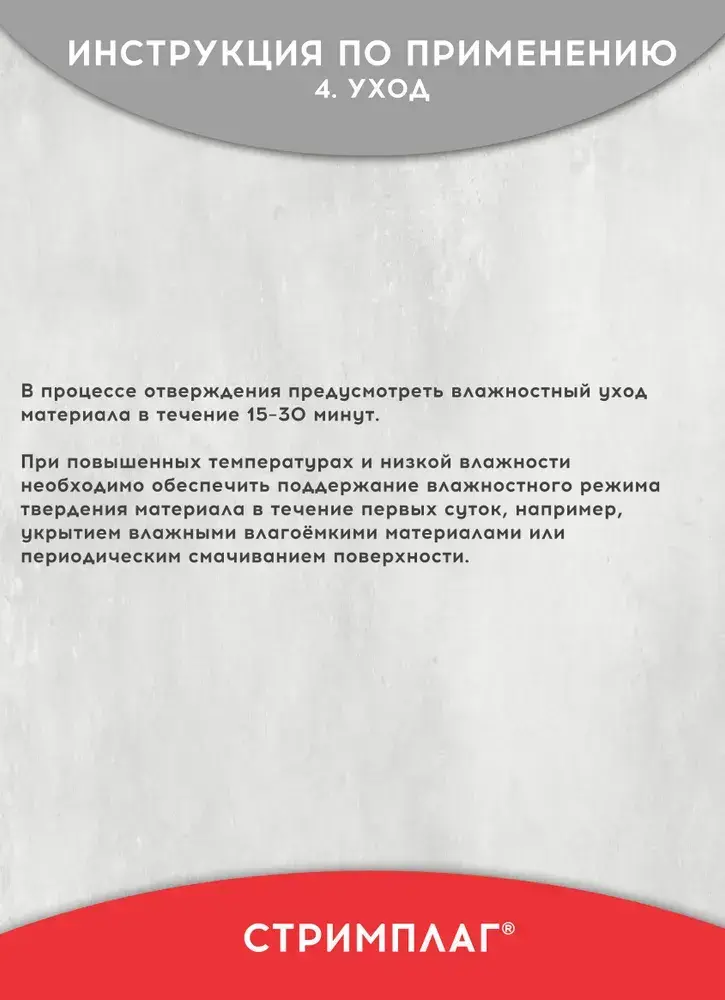 ИНСТРУКЦИЯ ПО ПРИМЕНЕНИЮ
4. УХОД

В процессе отверждения предусмотреть влажностный уход материала в течение 15-30 минут.

При повышенных температурах и низкой влажности необходимо обеспечить поддержание влажностного режима твердения материала в течение первых суток, например, укрытием влажными влагоёмкими материалами или периодическим смачиванием поверхности.

СТРИМПЛАГ®